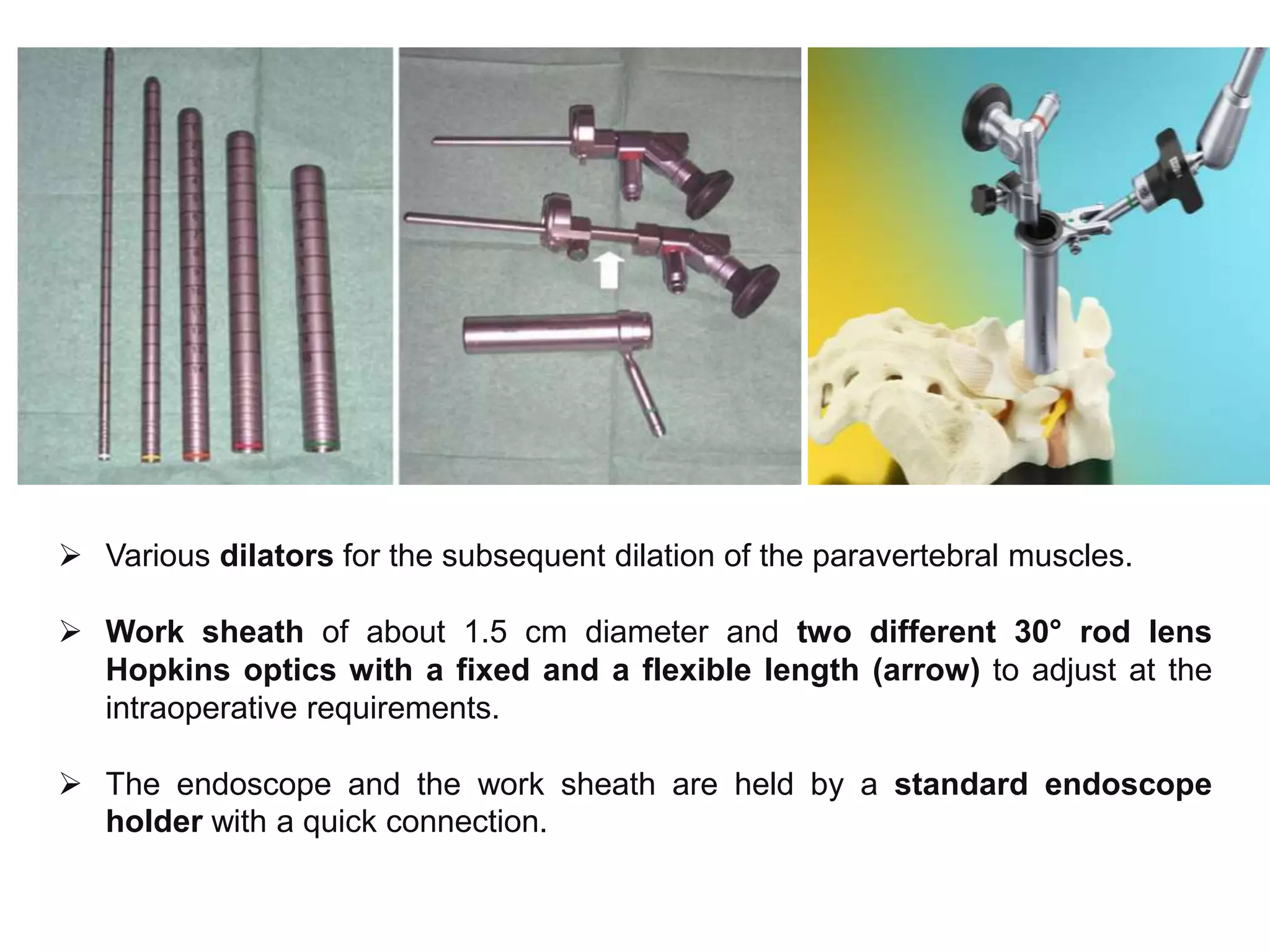 ➢ Various dilators for the subsequent dilation of the paravertebral muscles.

➢ Work sheath of about 1.5 cm diameter and two different 30° rod lens Hopkins optics with a fixed and a flexible length (arrow) to adjust at the intraoperative requirements.

➢ The endoscope and the work sheath are held by a standard endoscope holder with a quick connection.